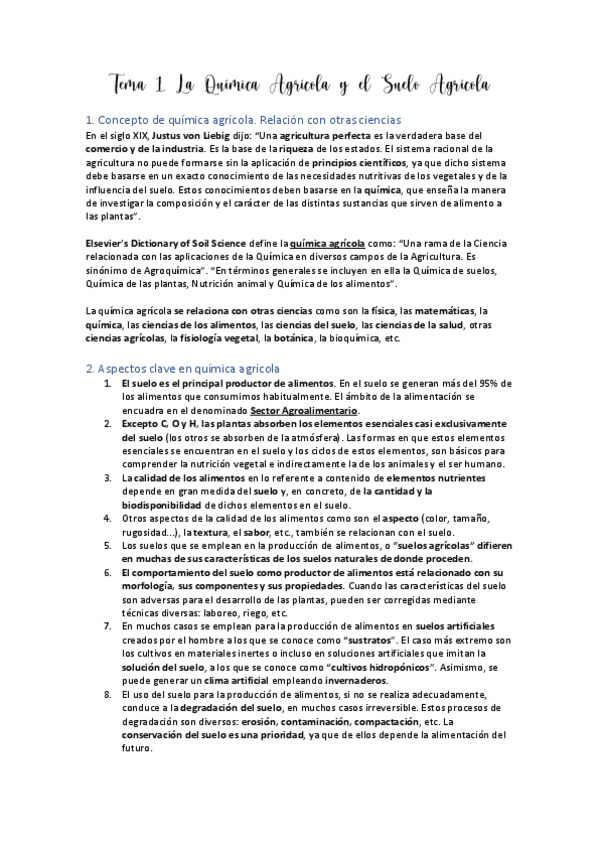 Tema 1. La Química Agrícola y el Suelo Agrícola

1. Concepto de química agrícola. Relación con otras ciencias

En el siglo XIX, Justus von Liebig dijo: "Una agricultura perfecta es la verdadera base del comercio y de la industria. Es la base de la riqueza de los estados. El sistema racional de la agricultura no puede formarse sin la aplicación de principios científicos, ya que dicho sistema debe basarse en un exacto conocimiento de las necesidades nutritivas de los vegetales y de la influencia del suelo. Estos conocimientos deben basarse en la química, que enseña la manera de investigar la composición y el carácter de las distintas sustancias que sirven de alimento a las plantas".

Elsevier's Dictionary of Soil Science define la química agrícola como: "Una rama de la Ciencia relacionada con las aplicaciones de la Química en diversos campos de la Agricultura. Es sinónimo de Agroquímica". "En términos generales se incluyen en ella la Química de suelos, Química de las plantas, Nutrición animal y Química de los alimentos".

La química agrícola se relaciona con otras ciencias como son la física, las matemáticas, la química, las ciencias de los alimentos, las ciencias del suelo, las ciencias de la salud, otras ciencias agrícolas, la fisiología vegetal, la botánica, la bioquímica, etc.

2. Aspectos clave en química agrícola

1. El suelo es el principal productor de alimentos. En el suelo se generan más del 95% de los alimentos que consumimos habitualmente. El ámbito de la alimentación se encuadra en el denominado Sector Agroalimentario.
2. Excepto C, O y H, las plantas absorben los elementos esenciales casi exclusivamente del suelo (los otros se absorben de la atmósfera). Las formas en que estos elementos esenciales se encuentran en el suelo y los ciclos de estos elementos, son básicos para comprender la nutrición vegetal e indirectamente la de los animales y el ser humano.
3. La calidad de los alimentos en lo referente a contenido de elementos nutrientes depende en gran medida del suelo y, en concreto, de la cantidad y la biodisponibilidad de dichos elementos en el suelo.
4. Otros aspectos de la calidad de los alimentos como son el aspecto (color, tamaño, rugosidad...), la textura, el sabor, etc., también se relacionan con el suelo.
5. Los suelos que se emplean en la producción de alimentos, o "suelos agrícolas" difieren en muchas de sus características de los suelos naturales de donde proceden.
6. El comportamiento del suelo como productor de alimentos está relacionado con su morfología, sus componentes y sus propiedades. Cuando las características del suelo son adversas para el desarrollo de las plantas, pueden ser corregidas mediante técnicas diversas: laboreo, riego, etc.
7. En muchos casos se emplean para la producción de alimentos en suelos artificiales creados por el hombre a los que se conoce como "sustratos". El caso más extremo son los cultivos en materiales inertes o incluso en soluciones artificiales que imitan la solución del suelo, a los que se conoce como "cultivos hidropónicos". Asimismo, se puede generar un clima artificial empleando invernaderos.
8. El uso del suelo para la producción de alimentos, si no se realiza adecuadamente, conduce a la degradación del suelo, en muchos casos irreversible. Estos procesos de degradación son diversos: erosión, contaminación, compactación, etc. La conservación del suelo es una prioridad, ya que de ellos depende la alimentación del futuro.